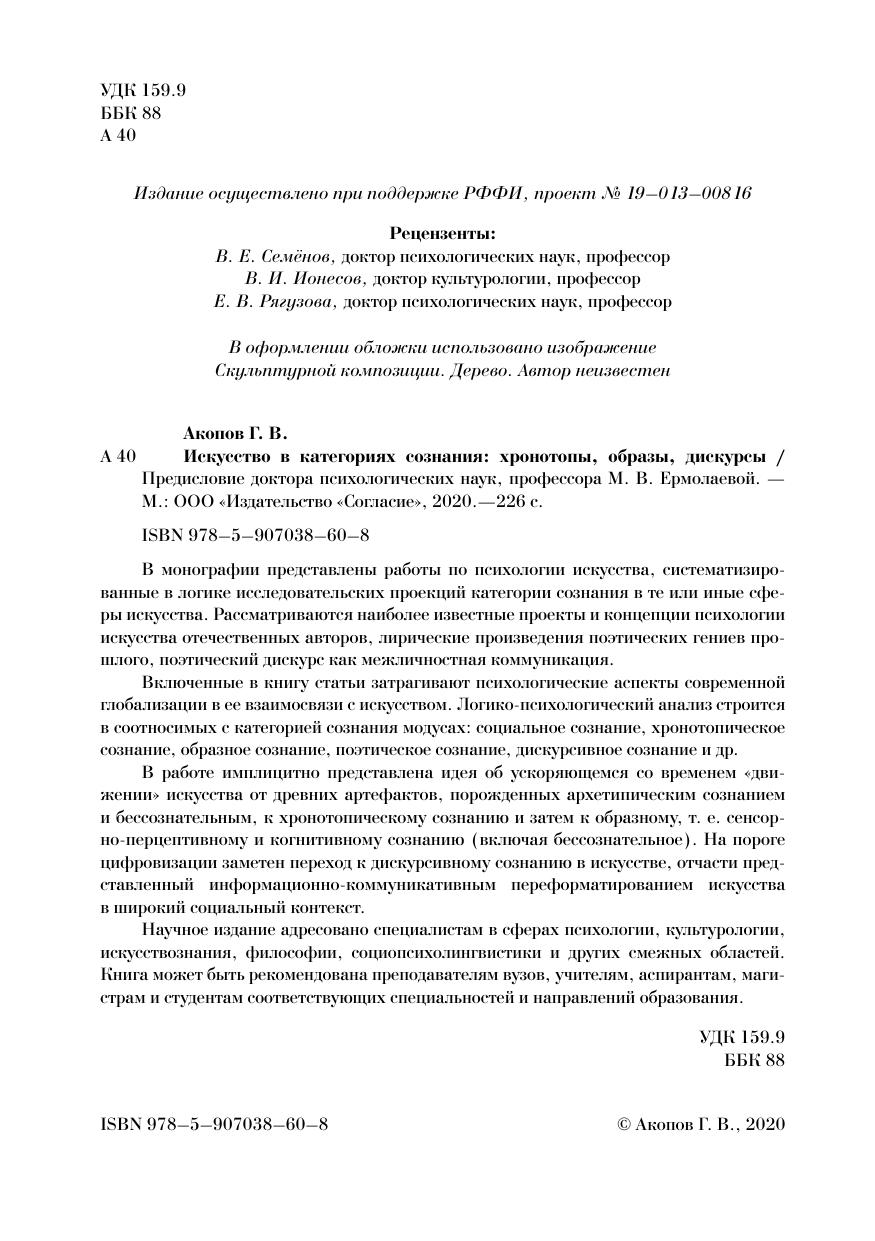 УДК 159.9
ББК 88
А 40

Издание осуществлено при поддержке РФФИ, проект № 19–013–00816

Рецензенты:
В. Е. Семёнов, доктор психологических наук, профессор
В. И. Ионесов, доктор культурологии, профессор
Е. В. Рягузова, доктор психологических наук, профессор

В оформлении обложки использовано изображение
Скульптурной композиции. Дерево. Автор неизвестен

Акопов Г. В.
А 40 Искусство в категориях сознания: хронотопы, образы, дискурсы / Предисловие доктора психологических наук, профессора М. В. Ермолаевой. — М.: ООО «Издательство «Согласие», 2020.—226 с.

ISBN 978–5–907038–60–8

В монографии представлены работы по психологии искусства, систематизированные в логике исследовательских проекций категории сознания в те или иные сферы искусства. Рассматриваются наиболее известные проекты и концепции психологии искусства отечественных авторов, лирические произведения поэтических гениев прошлого, поэтический дискурс как межличностная коммуникация.

Включенные в книгу статьи затрагивают психологические аспекты современной глобализации в ее взаимосвязи с искусством. Логико-психологический анализ строится в соотносимых с категорией сознания модусах: социальное сознание, хронотопическое сознание, образное сознание, поэтическое сознание, дискурсивное сознание и др.

В работе имплицитно представлена идея об ускоряющемся со временем «движении» искусства от древних артефактов, порожденных архетипическим сознанием и бессознательным, к хронотопическому сознанию и затем к образному, т. е. сенсорно-перцептивному и когнитивному сознанию (включая бессознательное). На пороге цифровизации заметен переход к дискурсивному сознанию в искусстве, отчасти представленный информационно-коммуникативным переформатированием искусства в широкий социальный контекст.

Научное издание адресовано специалистам в сферах психологии, культурологии, искусствознания, философии, социопсихолингвистики и других смежных областей. Книга может быть рекомендована преподавателям вузов, учителям, аспирантам, магистрам и студентам соответствующих специальностей и направлений образования.

УДК 159.9
ББК 88

ISBN 978–5–907038–60–8

© Акопов Г. В., 2020